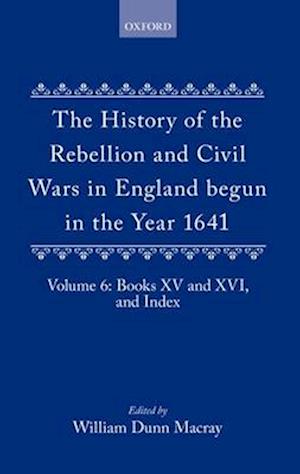 OXFORD

The History of the Rebellion and Civil Wars in England begun in the Year 1641

Volume 6: Books XV and XVI, and Index

Edited by
William Dunn Macray